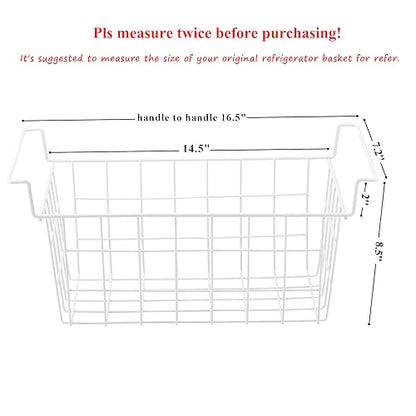 Pls measure twice before purchasing!

It's suggested to measure the size of your original refrigerator basket for refer.

handle to handle 16.5"

14.5"

7.2"

2"

8.5"